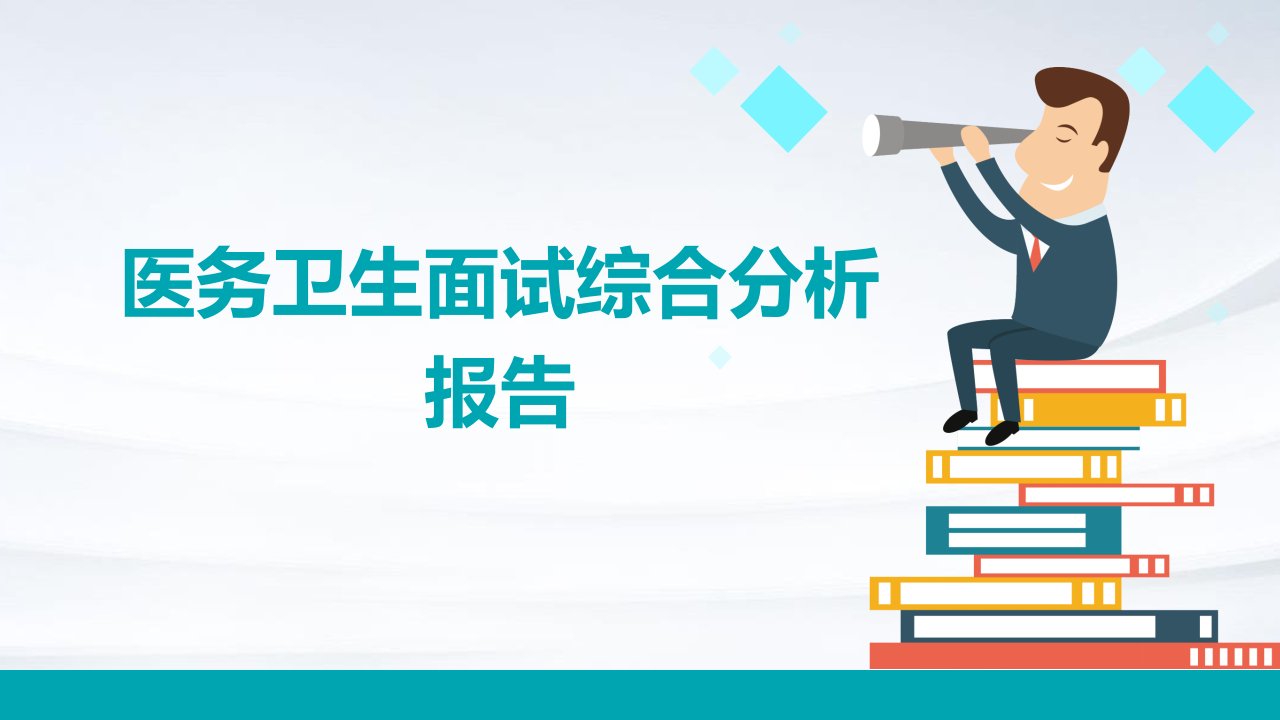 医务卫生面试综合分析报告